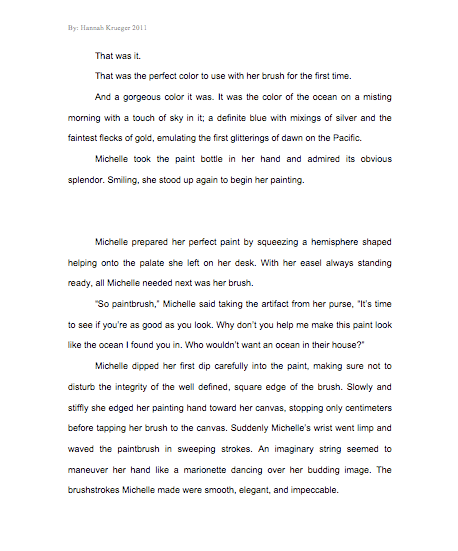 By: Hannah Krueger 2011

That was it.

That was the perfect color to use with her brush for the first time.

And a gorgeous color it was. It was the color of the ocean on a misting morning with a touch of sky in it; a definite blue with mixings of silver and the faintest flecks of gold, emulating the first glitterings of dawn on the Pacific.

Michelle took the paint bottle in her hand and admired its obvious splendor. Smiling, she stood up again to begin her painting.

Michelle prepared her perfect paint by squeezing a hemisphere shaped helping onto the palate she left on her desk. With her easel always standing ready, all Michelle needed next was her brush.

"So paintbrush," Michelle said taking the artifact from her purse, "It's time to see if you're as good as you look. Why don't you help me make this paint look like the ocean I found you in. Who wouldn't want an ocean in their house?"

Michelle dipped her first dip carefully into the paint, making sure not to disturb the integrity of the well defined, square edge of the brush. Slowly and stiffly she edged her painting hand toward her canvas, stopping only centimeters before tapping her brush to the canvas. Suddenly Michelle's wrist went limp and waved the paintbrush in sweeping strokes. An imaginary string seemed to maneuver her hand like a marionette dancing over her budding image. The brushstrokes Michelle made were smooth, elegant, and impeccable.